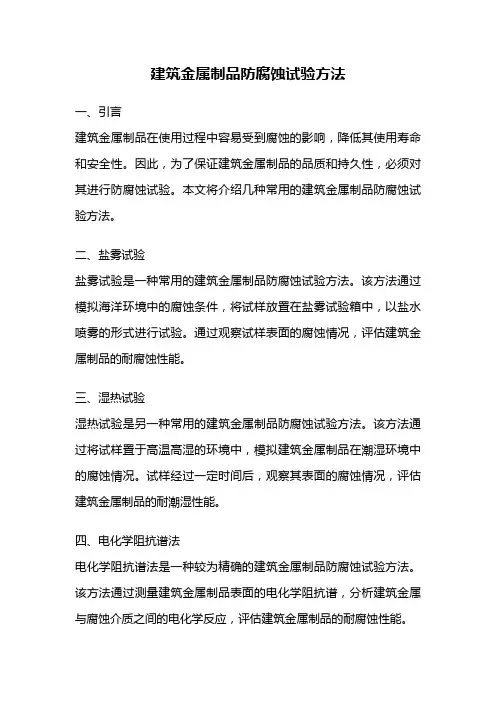 建筑金属制品防腐蚀试验方法

一、引言

建筑金属制品在使用过程中容易受到腐蚀的影响，降低其使用寿命和安全性。因此，为了保证建筑金属制品的品质和持久性，必须对其进行防腐蚀试验。本文将介绍几种常用的建筑金属制品防腐蚀试验方法。

二、盐雾试验

盐雾试验是一种常用的建筑金属制品防腐蚀试验方法。该方法通过模拟海洋环境中的腐蚀条件，将试样放置在盐雾试验箱中，以盐水喷雾的形式进行试验。通过观察试样表面的腐蚀情况，评估建筑金属制品的耐腐蚀性能。

三、湿热试验

湿热试验是另一种常用的建筑金属制品防腐蚀试验方法。该方法通过将试样置于高温高湿的环境中，模拟建筑金属制品在潮湿环境中的腐蚀情况。试样经过一定时间后，观察其表面的腐蚀情况，评估建筑金属制品的耐潮湿性能。

四、电化学阻抗谱法

电化学阻抗谱法是一种较为精确的建筑金属制品防腐蚀试验方法。该方法通过测量建筑金属制品表面的电化学阻抗谱，分析建筑金属与腐蚀介质之间的电化学反应，评估建筑金属制品的耐腐蚀性能。